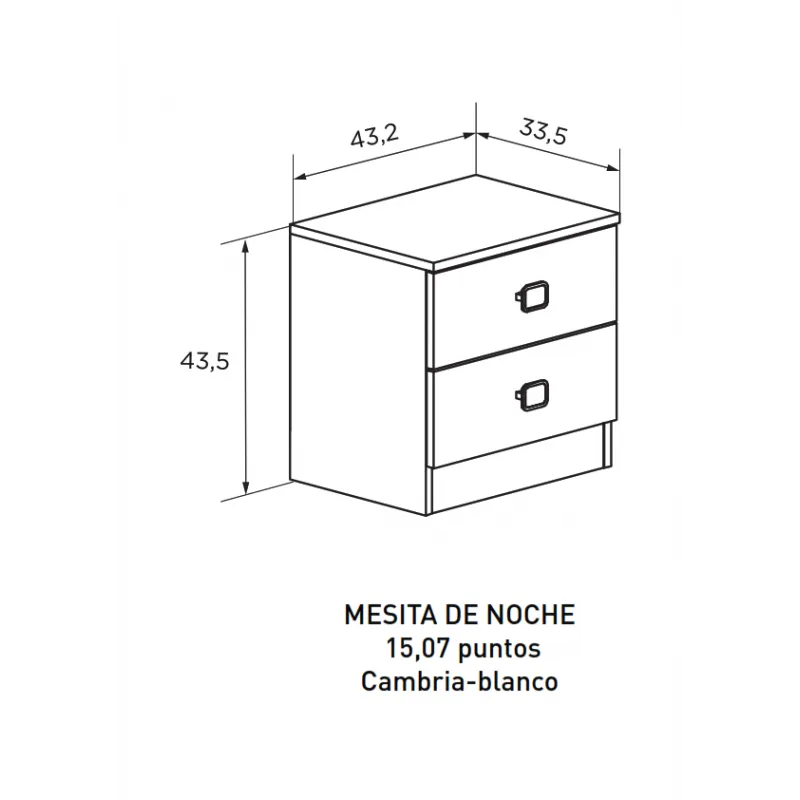 43,2
33,5
43,5

MESITA DE NOCHE
15,07 puntos
Cambria-blanco